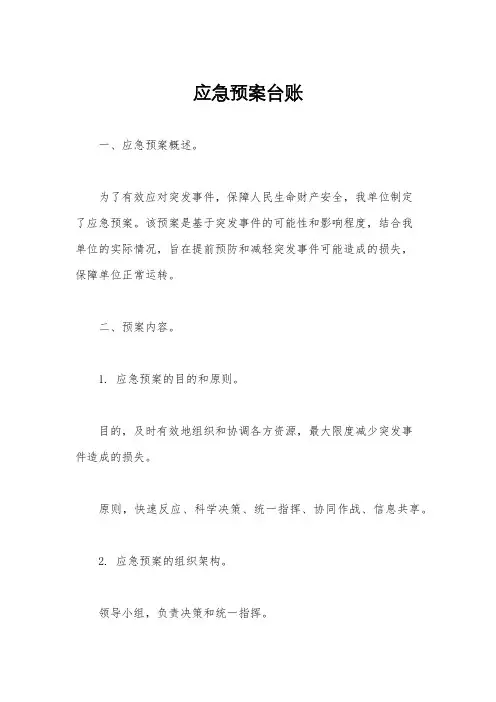 应急预案台账

一、应急预案概述。

为了有效应对突发事件，保障人民生命财产安全，我单位制定了应急预案。该预案是基于突发事件的可能性和影响程度，结合我单位的实际情况，旨在提前预防和减轻突发事件可能造成的损失，保障单位正常运转。

二、预案内容。

1. 应急预案的目的和原则。

目的，及时有效地组织和协调各方资源，最大限度减少突发事件造成的损失。

原则，快速反应、科学决策、统一指挥、协同作战、信息共享。

2. 应急预案的组织架构。

领导小组，负责决策和统一指挥。